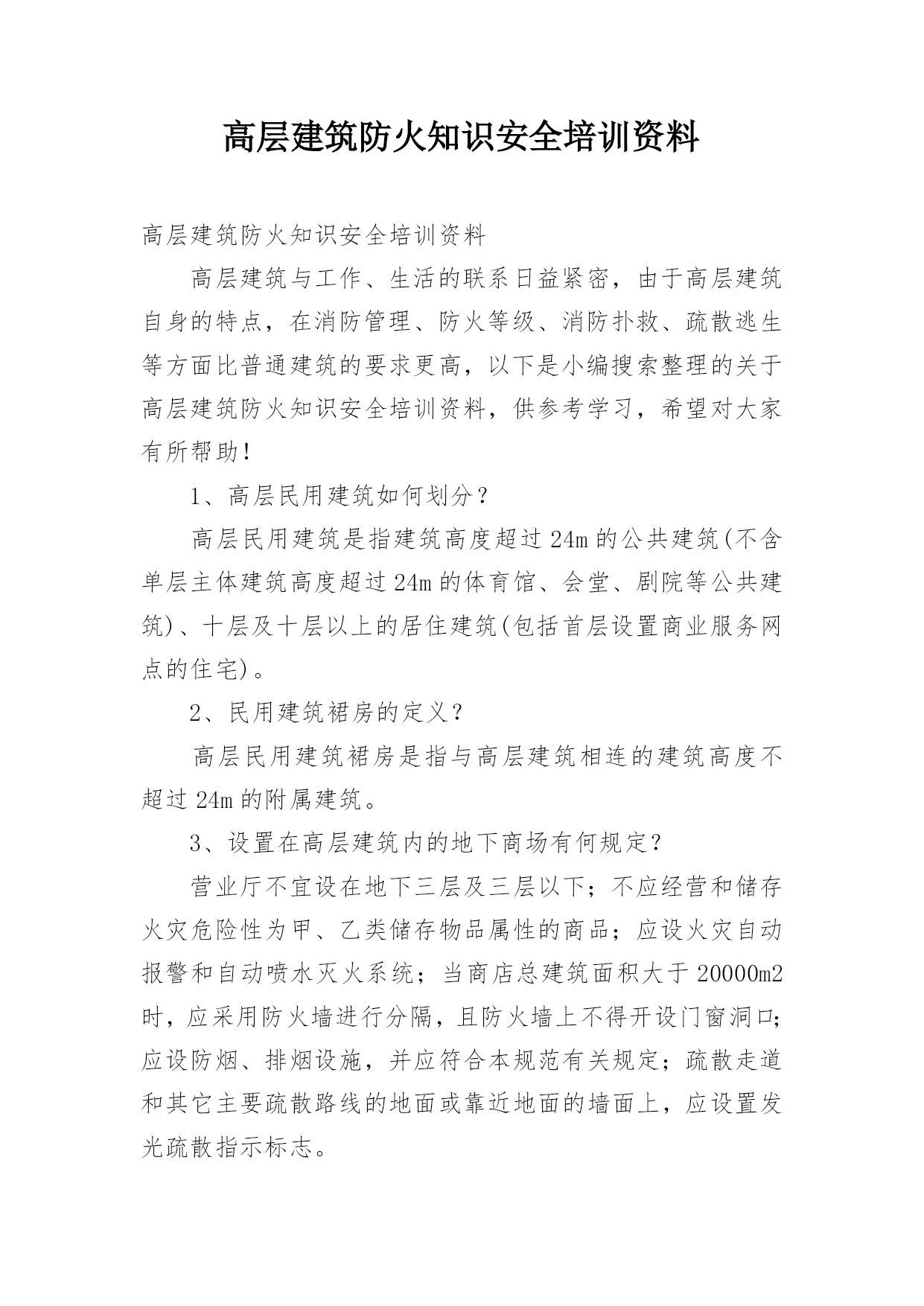 高层建筑防火知识安全培训资料

高层建筑防火知识安全培训资料

高层建筑与工作、生活的联系日益紧密，由于高层建筑自身的特点，在消防管理、防火等级、消防扑救、疏散逃生等方面比普通建筑的要求更高，以下是小编搜索整理的关于高层建筑防火知识安全培训资料，供参考学习，希望对大家有所帮助！

1、高层民用建筑如何划分？

高层民用建筑是指建筑高度超过24m的公共建筑(不含单层主体建筑高度超过24m的体育馆、会堂、剧院等公共建筑)、十层及十层以上的居住建筑(包括首层设置商业服务网点的住宅)。

2、民用建筑裙房的定义？

高层民用建筑裙房是指与高层建筑相连的建筑高度不超过24m的附属建筑。

3、设置在高层建筑内的地下商场有何规定？

营业厅不宜设在地下三层及三层以下；不应经营和储存火灾危险性为甲、乙类储存物品属性的商品；应设火灾自动报警和自动喷水灭火系统；当商店总建筑面积大于20000m2时，应采用防火墙进行分隔，且防火墙上不得开设门窗洞口；应设防烟、排烟设施，并应符合本规范有关规定；疏散走道和其它主要疏散路线的地面或靠近地面的墙面上，应设置发光疏散指示标志。